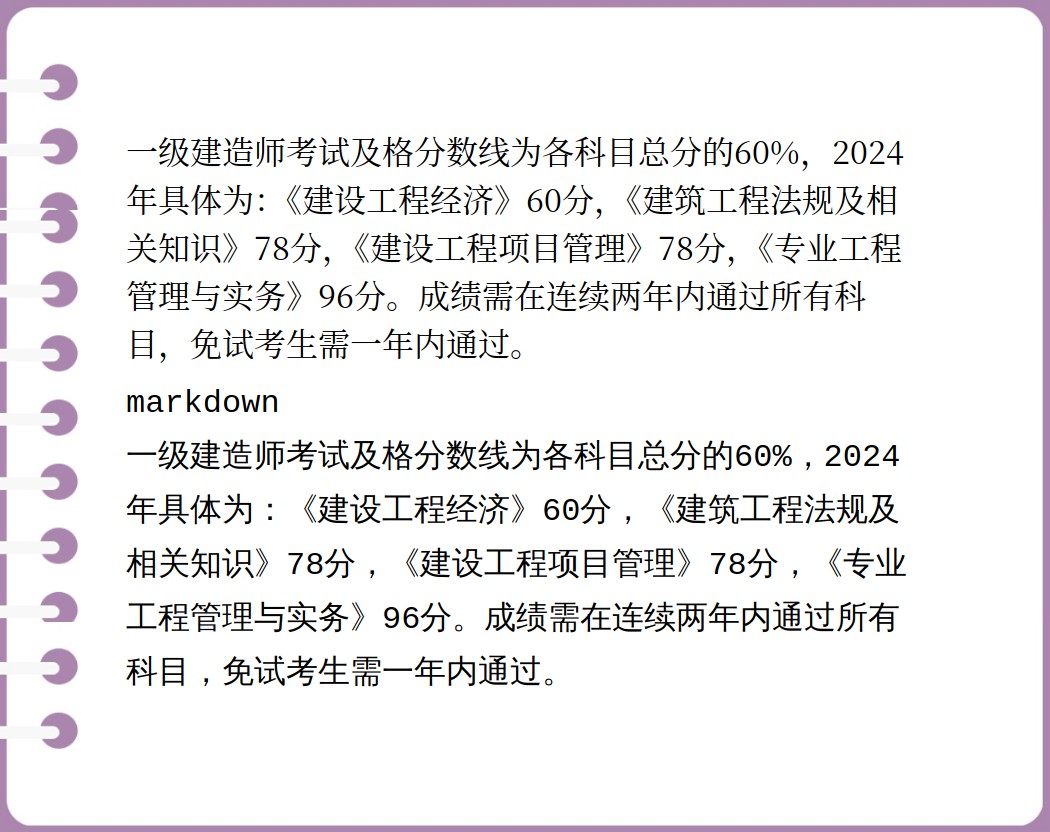 一级建造师考试及格分数线为各科目总分的60%，2024年具体为:《建设工程经济》60分,《建筑工程法规及相关知识》78分,《建设工程项目管理》78分,《专业工程管理与实务》96分。成绩需在连续两年内通过所有科目，免试考生需一年内通过。

markdown

一级建造师考试及格分数线为各科目总分的60%，2024年具体为：《建设工程经济》60分，《建筑工程法规及相关知识》78分，《建设工程项目管理》78分，《专业工程管理与实务》96分。成绩需在连续两年内通过所有科目，免试考生需一年内通过。